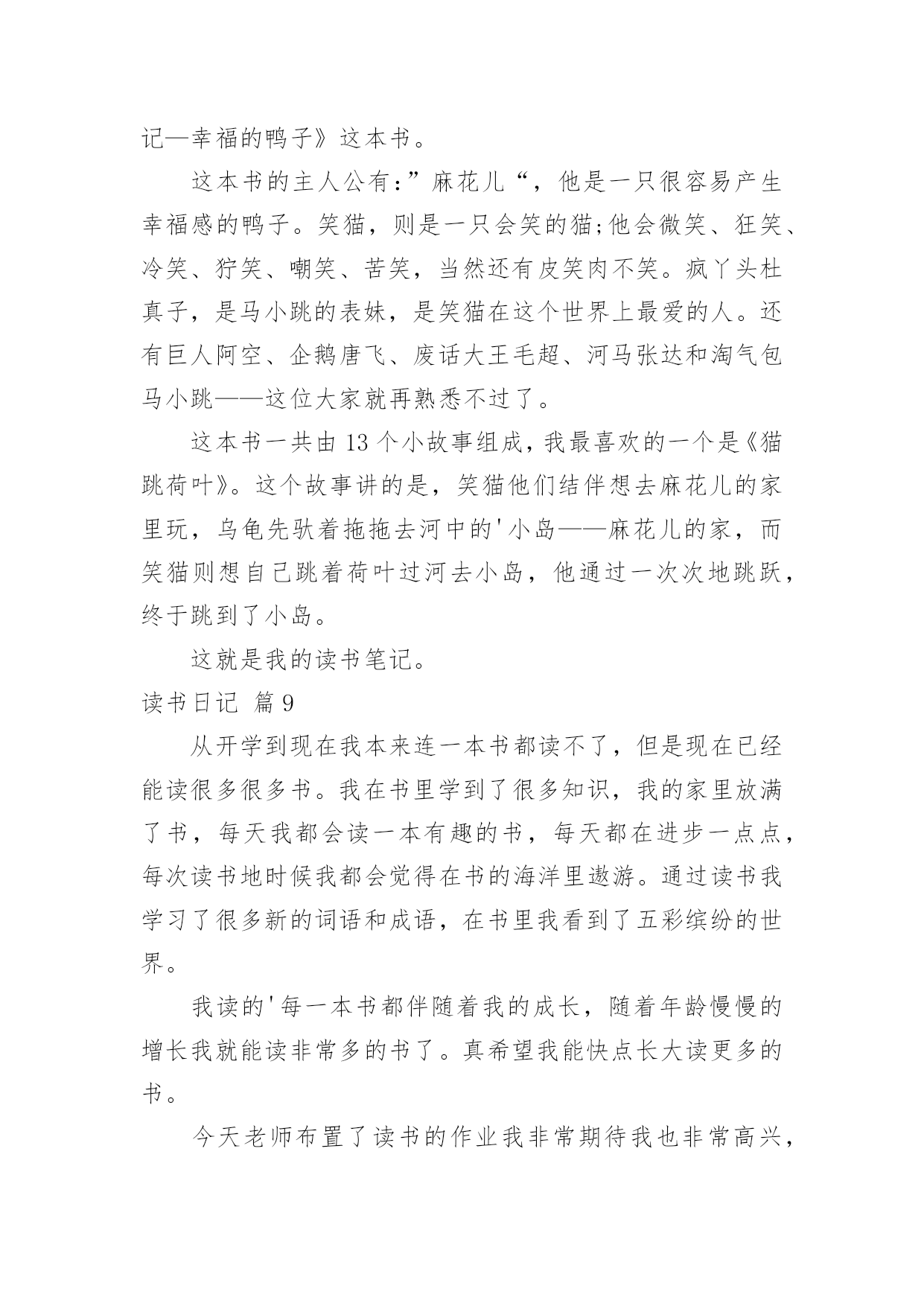 记—幸福的鸭子》这本书。

这本书的主人公有：”麻花儿“，他是一只很容易产生幸福感的鸭子。笑猫，则是一只会笑的猫;他会微笑、狂笑、冷笑、狞笑、嘲笑、苦笑，当然还有皮笑肉不笑。疯丫头杜真子，是马小跳的表妹，是笑猫在这个世界上最爱的人。还有巨人阿空、企鹅唐飞、废话大王毛超、河马张达和淘气包马小跳——这位大家就再熟悉不过了。

这本书一共由13个小故事组成，我最喜欢的一个是《猫跳荷叶》。这个故事讲的是，笑猫他们结伴想去麻花儿的家里玩，乌龟先驮着拖拖去河中的'小岛——麻花儿的家，而笑猫则想自己跳着荷叶过河去小岛，他通过一次次地跳跃，终于跳到了小岛。

这就是我的读书笔记。

读书日记 篇9

从开学到现在我本来连一本书都读不了，但是现在已经能读很多很多书。我在书里学到了很多知识，我的家里放满了书，每天我都会读一本有趣的书，每天都在进步一点点，每次读书地时候我都会觉得在书的海洋里遨游。通过读书我学习了很多新的词语和成语，在书里我看到了五彩缤纷的世界。

我读的'每一本书都伴随着我的成长，随着年龄慢慢的增长我就能读非常多的书了。真希望我能快点长大读更多的书。

今天老师布置了读书的作业我非常期待我也非常高兴，